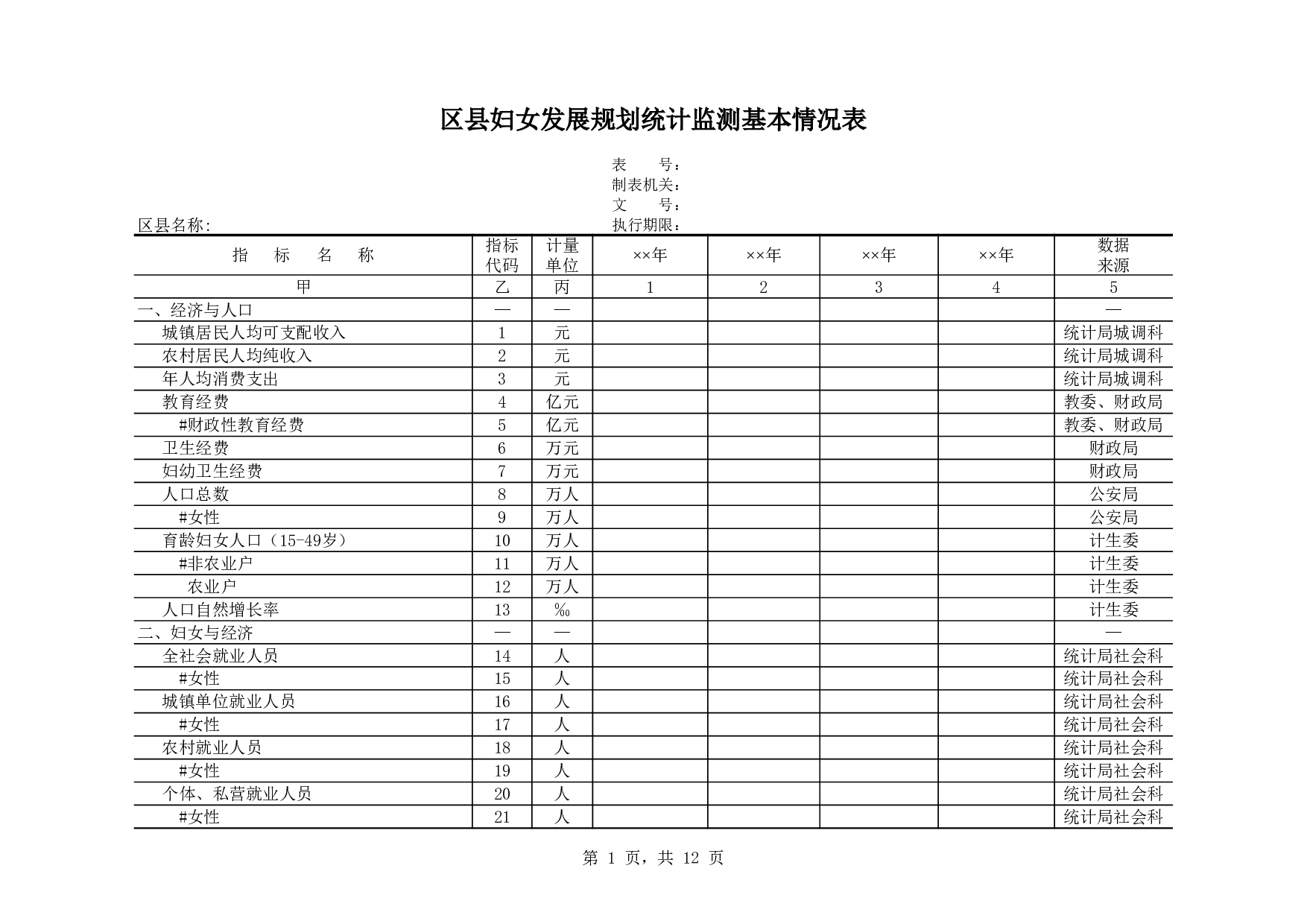 区县妇女发展规划统计监测基本情况表

表　　号：
制表机关：
文　　号：
执行期限：

区县名称:

| 指　标　名　称 | 指标代码 | 计量单位 | ××年 | ××年 | ××年 | ××年 | 数据来源 |
|---|---|---|---|---|---|---|---|
| 甲 | 乙 | 丙 | 1 | 2 | 3 | 4 | 5 |
| 一、经济与人口 | — | — | | | | | — |
| 城镇居民人均可支配收入 | 1 | 元 | | | | | 统计局城调科 |
| 农村居民人均纯收入 | 2 | 元 | | | | | 统计局城调科 |
| 年人均消费支出 | 3 | 元 | | | | | 统计局城调科 |
| 教育经费 | 4 | 亿元 | | | | | 教委、财政局 |
| #财政性教育经费 | 5 | 亿元 | | | | | 教委、财政局 |
| 卫生经费 | 6 | 万元 | | | | | 财政局 |
| 妇幼卫生经费 | 7 | 万元 | | | | | 财政局 |
| 人口总数 | 8 | 万人 | | | | | 公安局 |
| #女性 | 9 | 万人 | | | | | 公安局 |
| 育龄妇女人口（15-49岁） | 10 | 万人 | | | | | 计生委 |
| #非农业户 | 11 | 万人 | | | | | 计生委 |
| 农业户 | 12 | 万人 | | | | | 计生委 |
| 人口自然增长率 | 13 | ‰ | | | | | 计生委 |
| 二、妇女与经济 | — | — | | | | | — |
| 全社会就业人员 | 14 | 人 | | | | | 统计局社会科 |
| #女性 | 15 | 人 | | | | | 统计局社会科 |
| 城镇单位就业人员 | 16 | 人 | | | | | 统计局社会科 |
| #女性 | 17 | 人 | | | | | 统计局社会科 |
| 农村就业人员 | 18 | 人 | | | | | 统计局社会科 |
| #女性 | 19 | 人 | | | | | 统计局社会科 |
| 个体、私营就业人员 | 20 | 人 | | | | | 统计局社会科 |
| #女性 | 21 | 人 | | | | | 统计局社会科 |

第 1 页，共 12 页